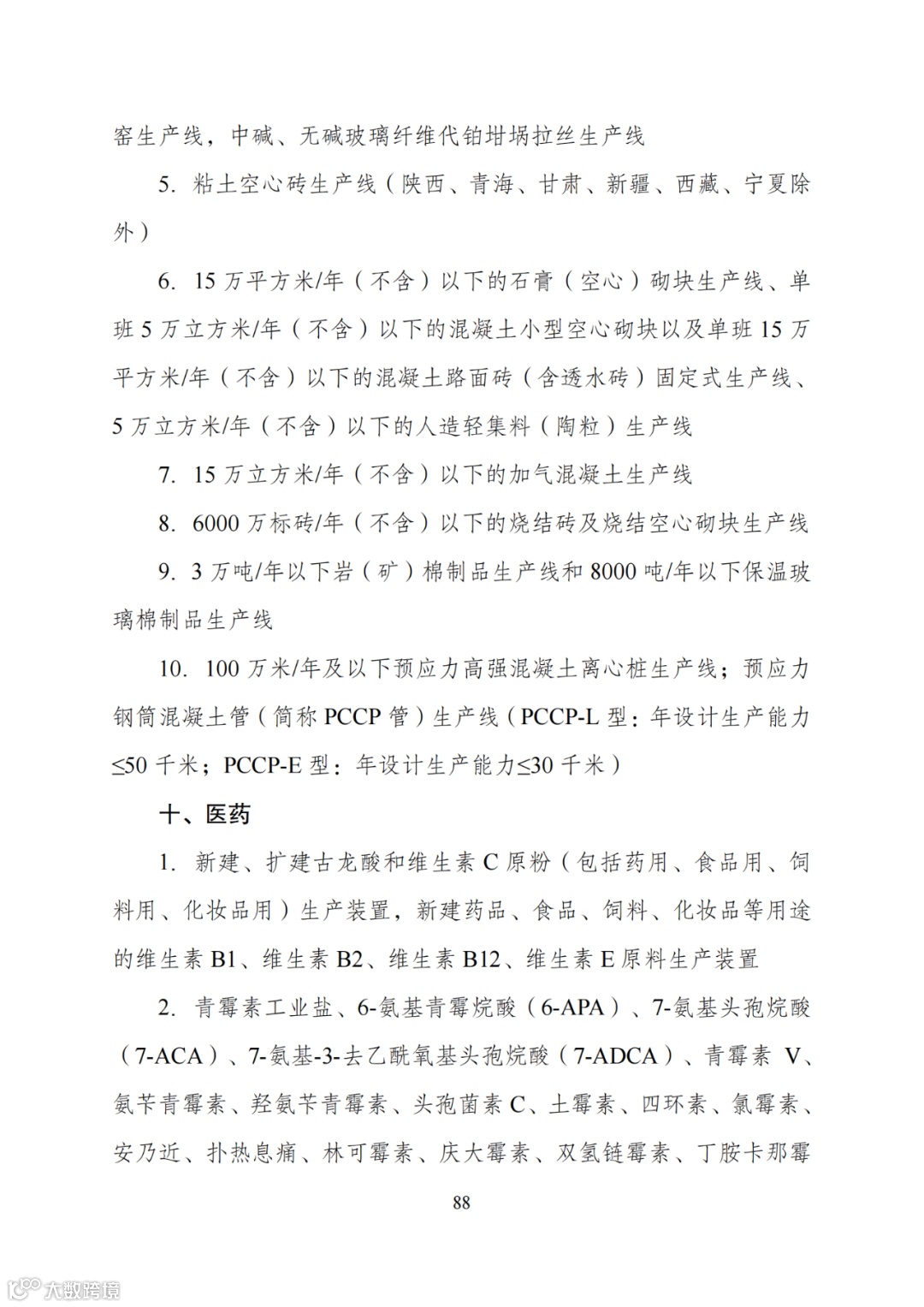 窑生产线，中碱、无碱玻璃纤维代铂坩埚拉丝生产线

5. 粘土空心砖生产线（陕西、青海、甘肃、新疆、西藏、宁夏除外）

6. 15 万平方米/年（不含）以下的石膏（空心）砌块生产线、单班 5 万立方米/年（不含）以下的混凝土小型空心砌块以及单班 15 万平方米/年（不含）以下的混凝土路面砖（含透水砖）固定式生产线、5 万立方米/年（不含）以下的人造轻集料（陶粒）生产线

7. 15 万立方米/年（不含）以下的加气混凝土生产线

8. 6000 万标砖/年（不含）以下的烧结砖及烧结空心砌块生产线

9. 3 万吨/年以下岩（矿）棉制品生产线和 8000 吨/年以下保温玻璃棉制品生产线

10. 100 万米/年及以下预应力高强混凝土离心桩生产线；预应力钢筒混凝土管（简称 PCCP 管）生产线（PCCP-L 型：年设计生产能力≤50 千米；PCCP-E 型：年设计生产能力≤30 千米）

十、医药

1. 新建、扩建古龙酸和维生素 C 原粉（包括药用、食品用、饲料用、化妆品用）生产装置，新建药品、食品、饲料、化妆品等用途的维生素 B1、维生素 B2、维生素 B12、维生素 E 原料生产装置

2. 青霉素工业盐、6-氨基青霉烷酸（6-APA）、7-氨基头孢烷酸（7-ACA）、7-氨基-3-去乙酰氧基头孢烷酸（7-ADCA）、青霉素 V、氨苄青霉素、羟氨苄青霉素、头孢菌素 C、土霉素、四环素、氯霉素、安乃近、扑热息痛、林可霉素、庆大霉素、双氢链霉素、丁胺卡那霉

88

大数跨境